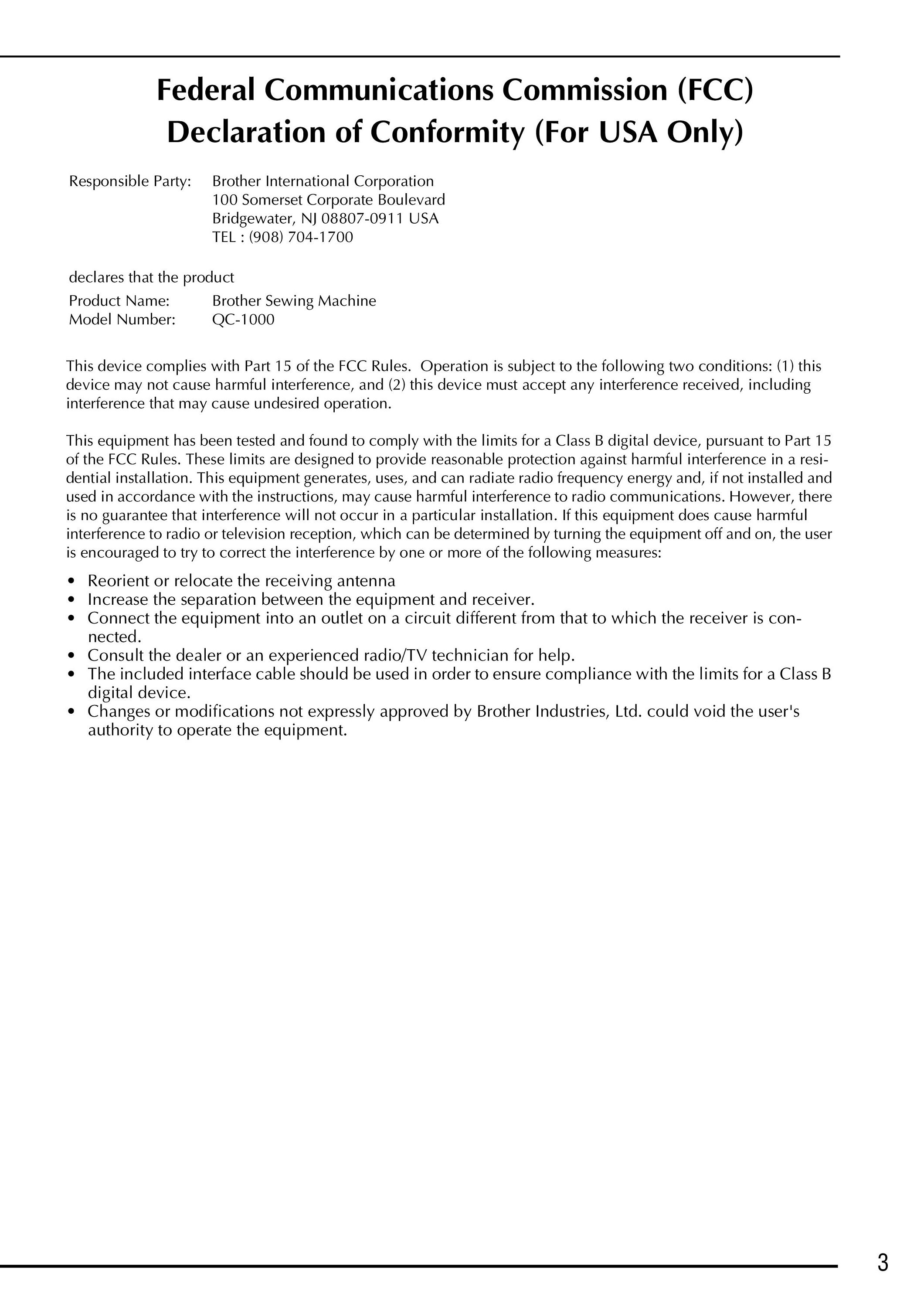 Federal Communications Commission (FCC) Declaration of Conformity (For USA Only)

Responsible Party: Brother International Corporation
100 Somerset Corporate Boulevard
Bridgewater, NJ 08807-0911 USA
TEL : (908) 704-1700

declares that the product

Product Name: Brother Sewing Machine
Model Number: QC-1000

This device complies with Part 15 of the FCC Rules. Operation is subject to the following two conditions: (1) this device may not cause harmful interference, and (2) this device must accept any interference received, including interference that may cause undesired operation.

This equipment has been tested and found to comply with the limits for a Class B digital device, pursuant to Part 15 of the FCC Rules. These limits are designed to provide reasonable protection against harmful interference in a residential installation. This equipment generates, uses, and can radiate radio frequency energy and, if not installed and used in accordance with the instructions, may cause harmful interference to radio communications. However, there is no guarantee that interference will not occur in a particular installation. If this equipment does cause harmful interference to radio or television reception, which can be determined by turning the equipment off and on, the user is encouraged to try to correct the interference by one or more of the following measures:

• Reorient or relocate the receiving antenna
• Increase the separation between the equipment and receiver.
• Connect the equipment into an outlet on a circuit different from that to which the receiver is connected.
• Consult the dealer or an experienced radio/TV technician for help.
• The included interface cable should be used in order to ensure compliance with the limits for a Class B digital device.
• Changes or modifications not expressly approved by Brother Industries, Ltd. could void the user's authority to operate the equipment.

3